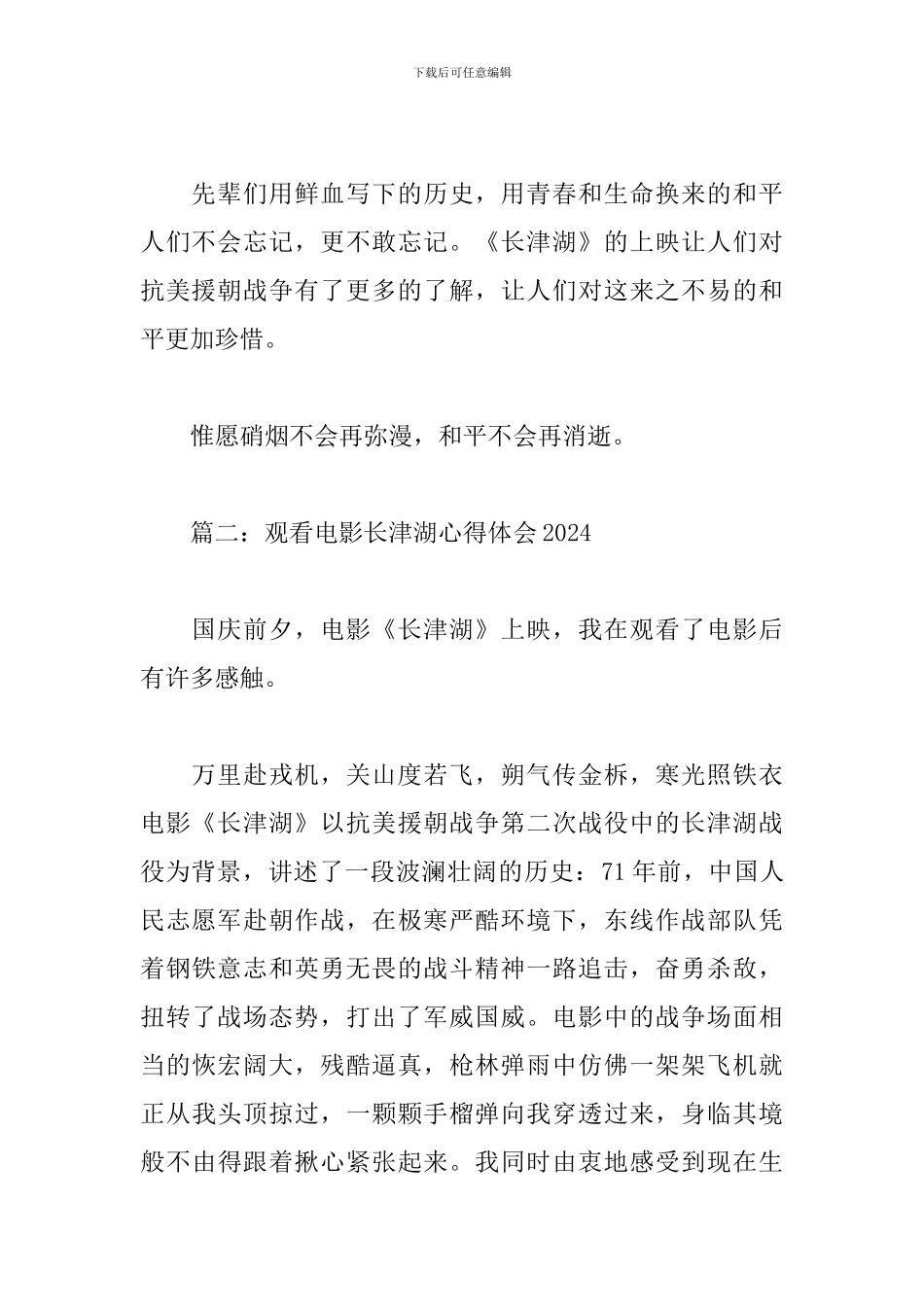 下载后可任意编辑

先辈们用鲜血写下的历史，用青春和生命换来的和平人们不会忘记，更不敢忘记。《长津湖》的上映让人们对抗美援朝战争有了更多的了解，让人们对这来之不易的和平更加珍惜。

惟愿硝烟不会再弥漫，和平不会再消逝。

篇二：观看电影长津湖心得体会2024

国庆前夕，电影《长津湖》上映，我在观看了电影后有许多感触。

万里赴戎机，关山度若飞，朔气传金柝，寒光照铁衣电影《长津湖》以抗美援朝战争第二次战役中的长津湖战役为背景，讲述了一段波澜壮阔的历史：71年前，中国人民志愿军赴朝作战，在极寒严酷环境下，东线作战部队凭着钢铁意志和英勇无畏的战斗精神一路追击，奋勇杀敌，扭转了战场态势，打出了军威国威。电影中的战争场面相当的恢宏阔大，残酷逼真，枪林弹雨中仿佛一架架飞机就正从我头顶掠过，一颗颗手榴弹向我穿透过来，身临其境般不由得跟着揪心紧张起来。我同时由衷地感受到现在生